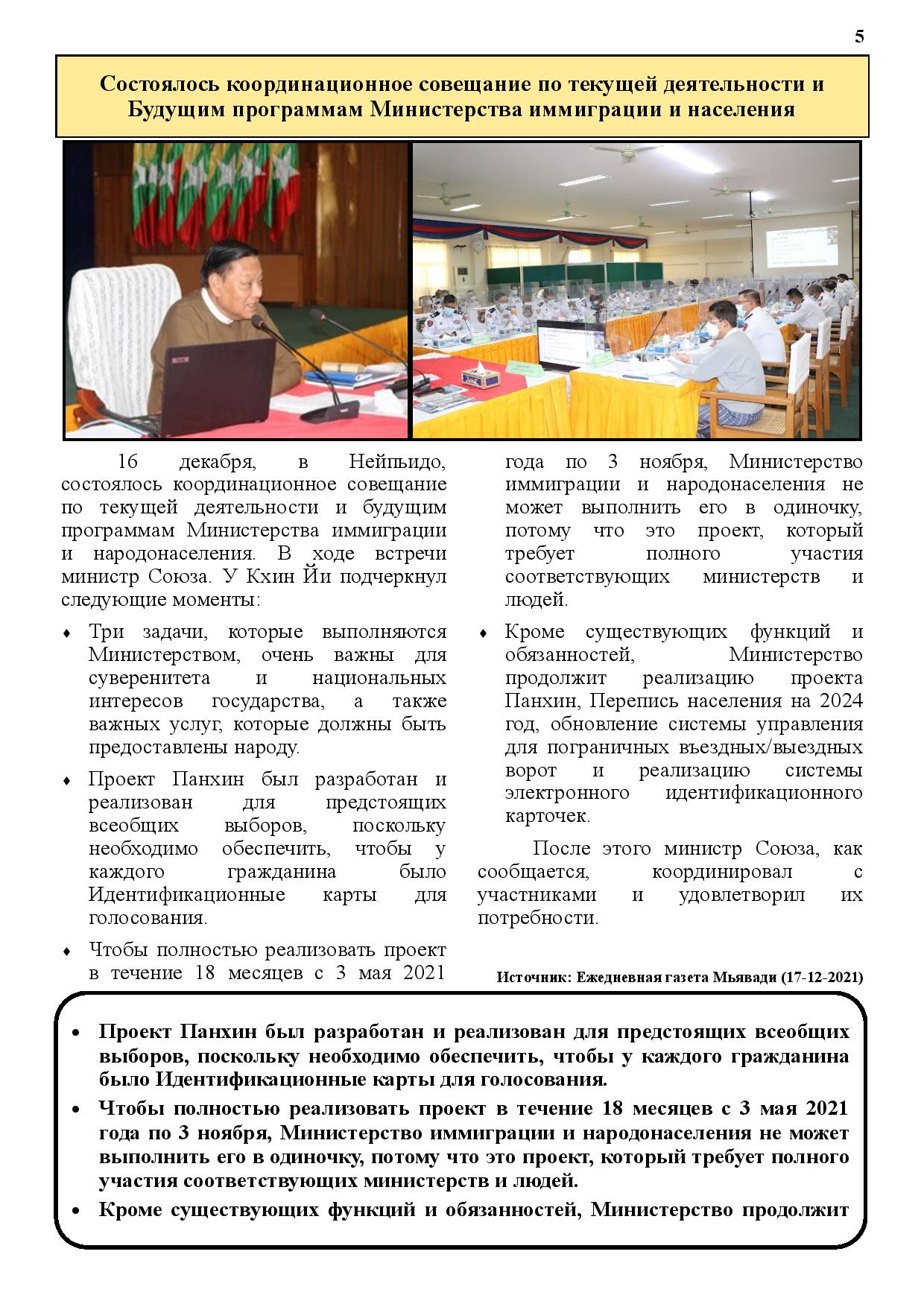 5

Состоялось координационное совещание по текущей деятельности и Будущим программам Министерства иммиграции и населения

16 декабря, в Нейпьидо, состоялось координационное совещание по текущей деятельности и будущим программам Министерства иммиграции и народонаселения. В ходе встречи министр Союза. У Кхин Йи подчеркнул следующие моменты:

♦ Три задачи, которые выполняются Министерством, очень важны для суверенитета и национальных интересов государства, а также важных услуг, которые должны быть предоставлены народу.

♦ Проект Панхин был разработан и реализован для предстоящих всеобщих выборов, поскольку необходимо обеспечить, чтобы у каждого гражданина было Идентификационные карты для голосования.

♦ Чтобы полностью реализовать проект в течение 18 месяцев с 3 мая 2021 года по 3 ноября, Министерство иммиграции и народонаселения не может выполнить его в одиночку, потому что это проект, который требует полного участия соответствующих министерств и людей.

♦ Кроме существующих функций и обязанностей, Министерство продолжит реализацию проекта Панхин, Перепись населения на 2024 год, обновление системы управления для пограничных въездных/выездных ворот и реализацию системы электронного идентификационного карточек.

После этого министр Союза, как сообщается, координировал с участниками и удовлетворил их потребности.

Источник: Ежедневная газета Мьявади (17-12-2021)

• Проект Панхин был разработан и реализован для предстоящих всеобщих выборов, поскольку необходимо обеспечить, чтобы у каждого гражданина было Идентификационные карты для голосования.
• Чтобы полностью реализовать проект в течение 18 месяцев с 3 мая 2021 года по 3 ноября, Министерство иммиграции и народонаселения не может выполнить его в одиночку, потому что это проект, который требует полного участия соответствующих министерств и людей.
• Кроме существующих функций и обязанностей, Министерство продолжит